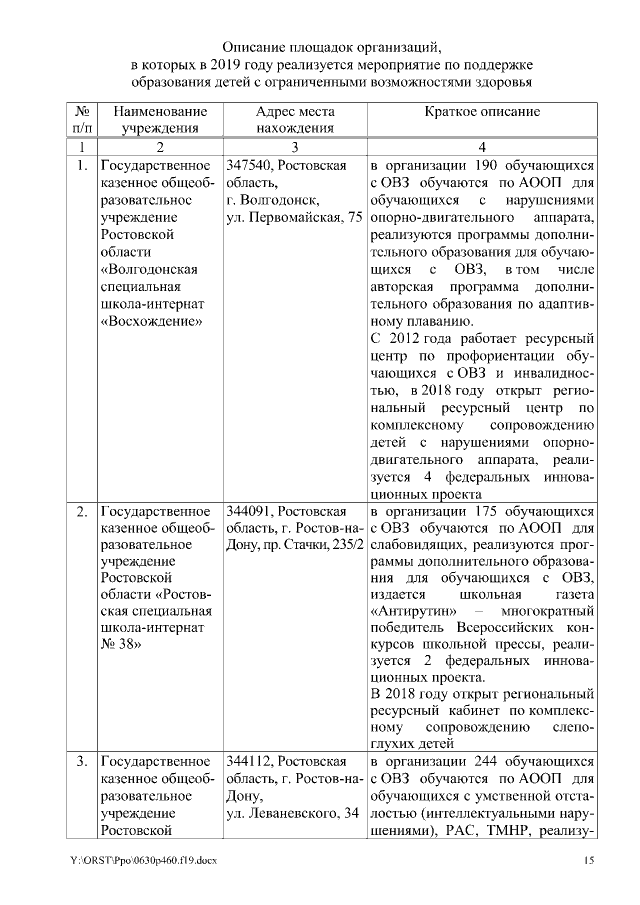 Описание площадок организаций,
в которых в 2019 году реализуется мероприятие по поддержке образования детей с ограниченными возможностями здоровья

| № п/п | Наименование учреждения | Адрес места нахождения | Краткое описание |
|---|---|---|---|
| 1 | 2 | 3 | 4 |
| 1. | Государственное казенное общеобразовательное учреждение Ростовской области «Волгодонская специальная школа-интернат «Восхождение» | 347540, Ростовская область, г. Волгодонск, ул. Первомайская, 75 | в организации 190 обучающихся с ОВЗ обучаются по АООП для обучающихся с нарушениями опорно-двигательного аппарата, реализуются программы дополнительного образования для обучающихся с ОВЗ, в том числе авторская программа дополнительного образования по адаптивному плаванию. С 2012 года работает ресурсный центр по профориентации обучающихся с ОВЗ и инвалидностью, в 2018 году открыт региональный ресурсный центр по комплексному сопровождению детей с нарушениями опорно-двигательного аппарата, реализуется 4 федеральных инновационных проекта |
| 2. | Государственное казенное общеобразовательное учреждение Ростовской области «Ростовская специальная школа-интернат № 38» | 344091, Ростовская область, г. Ростов-на-Дону, пр. Стачки, 235/2 | в организации 175 обучающихся с ОВЗ обучаются по АООП для слабовидящих, реализуются программы дополнительного образования для обучающихся с ОВЗ, издается школьная газета «Антирутин» – многократный победитель Всероссийских конкурсов школьной прессы, реализуется 2 федеральных инновационных проекта. В 2018 году открыт региональный ресурсный кабинет по комплексному сопровождению слепоглухих детей |
| 3. | Государственное казенное общеобразовательное учреждение Ростовской | 344112, Ростовская область, г. Ростов-на-Дону, ул. Леваневского, 34 | в организации 244 обучающихся с ОВЗ обучаются по АООП для обучающихся с умственной отсталостью (интеллектуальными нарушениями), РАС, ТМНР, реализу- |

Y:\ORST\Ppo\0630p460.f19.docx 15